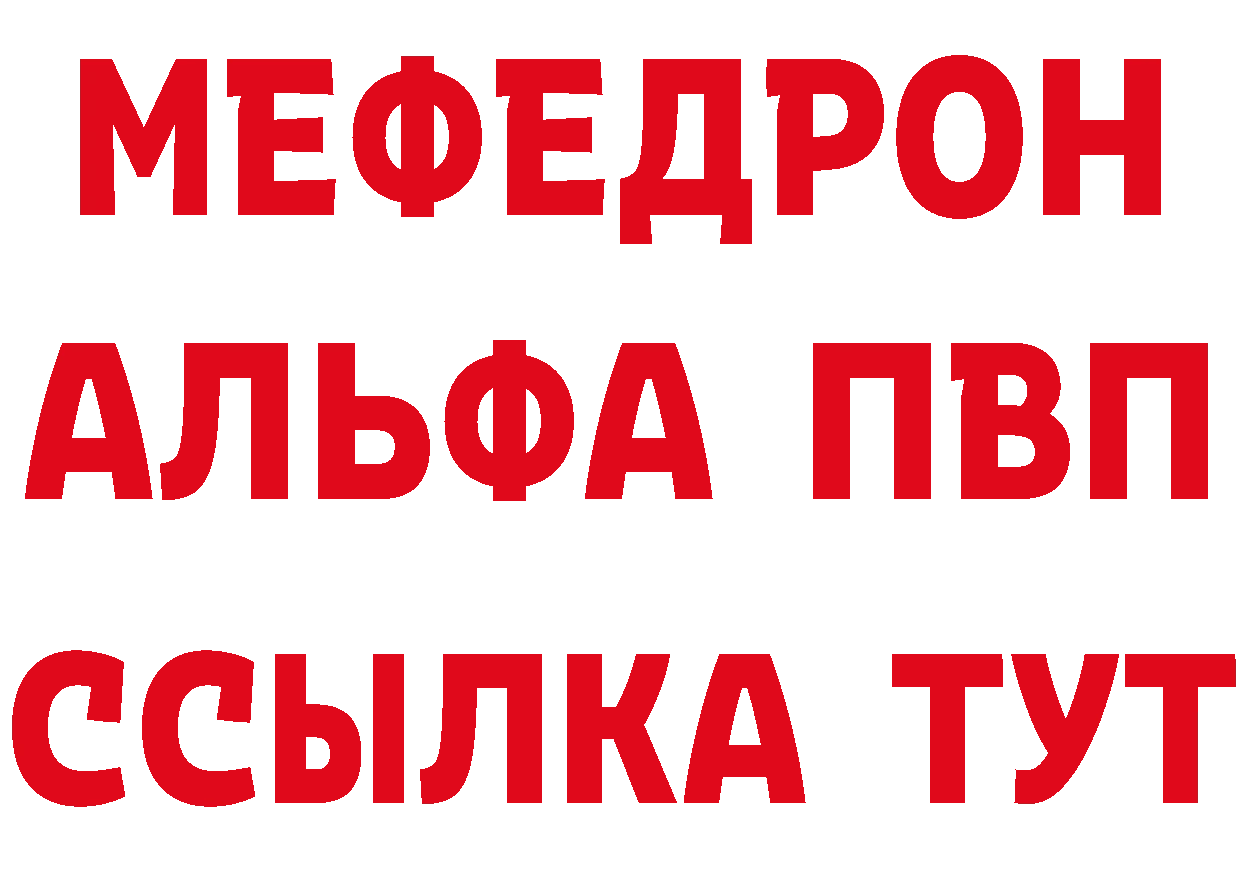 МЕФЕДРОН
АЛЬФА ПВП
ССЫЛКА ТУТ